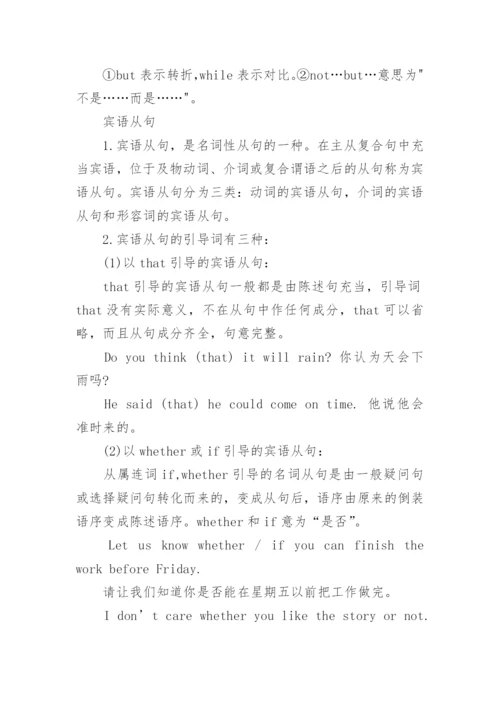 ①but 表示转折,while 表示对比。②not…but…意思为"不是……而是……"。

宾语从句

1.宾语从句，是名词性从句的一种。在主从复合句中充当宾语，位于及物动词、介词或复合谓语之后的从句称为宾语从句。宾语从句分为三类：动词的宾语从句，介词的宾语从句和形容词的宾语从句。

2.宾语从句的引导词有三种：

(1)以 that 引导的宾语从句：

that 引导的宾语从句一般都是由陈述句充当，引导词 that 没有实际意义，不在从句中作任何成分，that 可以省略，而且从句成分齐全，句意完整。

Do you think (that) it will rain? 你认为天会下雨吗?

He said (that) he could come on time. 他说他会准时来的。

(2)以 whether 或 if 引导的宾语从句：

从属连词 if,whether 引导的名词从句是由一般疑问句或选择疑问句转化而来的，变成从句后，语序由原来的倒装语序变成陈述语序。whether 和 if 意为“是否”。

Let us know whether / if you can finish the work before Friday.

请让我们知道你是否能在星期五以前把工作做完。

I don’t care whether you like the story or not.